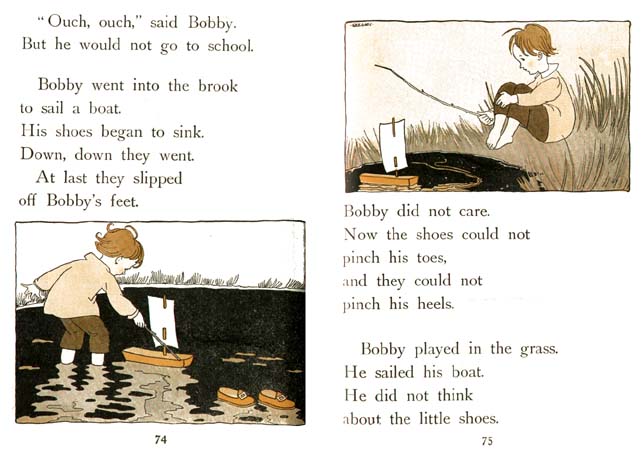 "Ouch, ouch," said Bobby.
But he would not go to school.

Bobby went into the brook
to sail a boat.
His shoes began to sink.
Down, down they went.
At last they slipped
off Bobby's feet.

74

Bobby did not care.
Now the shoes could not
pinch his toes,
and they could not
pinch his heels.

Bobby played in the grass.
He sailed his boat.
He did not think
about the little shoes.

75